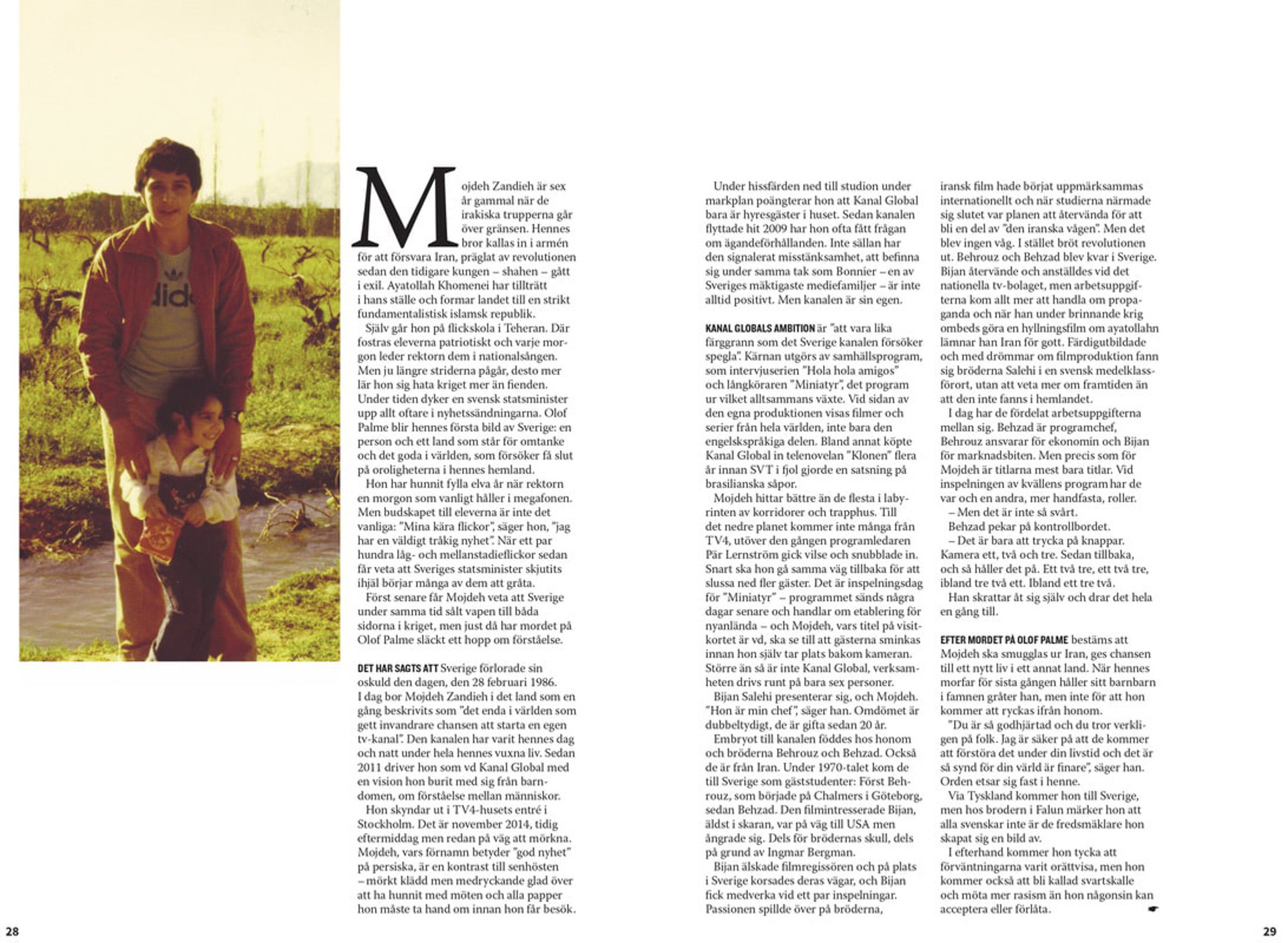 Mojdeh Zandieh är sex år gammal när de irakiska trupperna går över gränsen. Hennes bror kallas in i armén för att försvara Iran, präglat av revolutionen sedan den tidigare kungen – shahen – gått i exil. Ayatollah Khomenei har tillträtt i hans ställe och formar landet till en strikt fundamentalistisk islamsk republik.

Själv går hon på flickskola i Teheran. Där fostras eleverna patriotiskt och varje morgon leder rektorn dem i nationalsången. Men ju längre striderna pågår, desto mer lär hon sig hata kriget mer än fienden. Under tiden dyker en svensk statsminister upp allt oftare i nyhetssändningarna. Olof Palme blir hennes första bild av Sverige: en person och ett land som står för omtanke och det goda i världen, som försöker få slut på oroligheterna i hennes hemland.

Hon har hunnit fylla elva år när rektorn en morgon som vanligt håller i megafonen. Men budskapet till eleverna är inte det vanliga: "Mina kära flickor", säger hon, "jag har en väldigt tråkig nyhet". När ett par hundra låg- och mellanstadieflickor sedan får veta att Sveriges statsminister skjutits ihjäl börjar många av dem att gråta.

Först senare får Mojdeh veta att Sverige under samma tid sålt vapen till båda sidorna i kriget, men just då har mordet på Olof Palme släckt ett hopp om förståelse.

DET HAR SAGTS ATT Sverige förlorade sin oskuld den dagen, den 28 februari 1986. I dag bor Mojdeh Zandieh i det land som en gång beskrivits som "det enda i världen som gett invandrare chansen att starta en egen tv-kanal". Den kanalen har varit hennes dag och natt under hela hennes vuxna liv. Sedan 2011 driver hon som vd Kanal Global med en vision hon burit med sig från barndomen, om förståelse mellan människor.

Hon skyndar ut i TV4-husets entré i Stockholm. Det är november 2014, tidig eftermiddag men redan på väg att mörkna. Mojdeh, vars förnamn betyder "god nyhet" på persiska, är en kontrast till senhösten – mörkt klädd men medryckande glad över att ha hunnit med möten och alla papper hon måste ta hand om innan hon får besök.

Under hissfärden ned till studion under markplan poängterar hon att Kanal Global bara är hyresgäster i huset. Sedan kanalen flyttade hit 2009 har hon ofta fått frågan om ägandeförhållanden. Inte sällan har den signalerat misstänksamhet, att befinna sig under samma tak som Bonnier – en av Sveriges mäktigaste mediefamiljer – är inte alltid positivt. Men kanalen är sin egen.

KANAL GLOBALS AMBITION är "att vara lika färggrann som det Sverige kanalen försöker spegla". Kärnan utgörs av samhällsprogram, som intervjuserien "Hola hola amigos" och långköraren "Miniatyr", det program ur vilket alltsammans växte. Vid sidan av den egna produktionen visas filmer och serier från hela världen, inte bara den engelskspråkiga delen. Bland annat köpte Kanal Global in telenovelan "Klonen" flera år innan SVT i fjol gjorde en satsning på brasilianska såpor.

Mojdeh hittar bättre än de flesta i labyrinten av korridorer och trapphus. Till det nedre planet kommer inte många från TV4, utöver den gången programledaren Pär Lernström gick vilse och snubblade in. Snart ska hon gå samma väg tillbaka för att slussa ned fler gäster. Det är inspelningsdag för "Miniatyr" – programmet sänds några dagar senare och handlar om etablering för nyanlända – och Mojdeh, vars titel på visitkortet är vd, ska se till att gästerna sminkas innan hon själv tar plats bakom kameran. Större än så är inte Kanal Global, verksamheten drivs runt på bara sex personer.

Bijan Salehi presenterar sig, och Mojdeh. "Hon är min chef", säger han. Omdömet är dubbeltydigt, de är gifta sedan 20 år.

Embryot till kanalen föddes hos honom och bröderna Behrouz och Behzad. Också de är från Iran. Under 1970-talet kom de till Sverige som gäststudenter: Först Behrouz, som började på Chalmers i Göteborg, sedan Behzad. Den filmintresserade Bijan, äldst i skaran, var på väg till USA men ångrade sig. Dels för brödernas skull, dels på grund av Ingmar Bergman.

Bijan älskade filmregissören och på plats i Sverige korsades deras vägar, och Bijan fick medverka vid ett par inspelningar. Passionen spillde över på bröderna, iransk film hade börjat uppmärksammas internationellt och när studierna närmade sig slutet var planen att återvända för att bli en del av "den iranska vågen". Men det blev ingen våg. I stället bröt revolutionen ut. Behrouz och Behzad blev kvar i Sverige. Bijan återvände och anställdes vid det nationella tv-bolaget, men arbetsuppgifterna kom allt mer att handla om propaganda och när han under brinnande krig ombeds göra en hyllningsfilm om ayatollahn lämnar han Iran för gott. Färdigutbildade och med drömmar om filmproduktion fann sig bröderna Salehi i en svensk medelklassförort, utan att veta mer om framtiden än att den inte fanns i hemlandet.

I dag har de fördelat arbetsuppgifterna mellan sig. Behzad är programchef, Behrouz ansvarar för ekonomin och Bijan för marknadsbiten. Men precis som för Mojdeh är titlarna mest bara titlar. Vid inspelningen av kvällens program har de var och en andra, mer handfasta, roller.

– Men det är inte så svårt.

Behzad pekar på kontrollbordet.

– Det är bara att trycka på knappar. Kamera ett, två och tre. Sedan tillbaka, och så håller det på. Ett två tre, ett två tre, ibland tre två ett. Ibland ett tre två.

Han skrattar åt sig själv och drar det hela en gång till.

EFTER MORDET PÅ OLOF PALME bestäms att Mojdeh ska smugglas ur Iran, ges chansen till ett nytt liv i ett annat land. När hennes morfar för sista gången håller sitt barnbarn i famnen gråter han, men inte för att hon kommer att ryckas ifrån honom.

"Du är så godhjärtad och du tror verkligen på folk. Jag är säker på att de kommer att förstöra det under din livstid och det är så synd för din värld är finare", säger han. Orden etsar sig fast i henne.

Via Tyskland kommer hon till Sverige, men hos brodern i Falun märker hon att alla svenskar inte är de fredsmäklare hon skapat sig en bild av.

I efterhand kommer hon tycka att förväntningarna varit orättvisa, men hon kommer också att bli kallad svartskalle och möta mer rasism än hon någonsin kan acceptera eller förlåta.

28

29